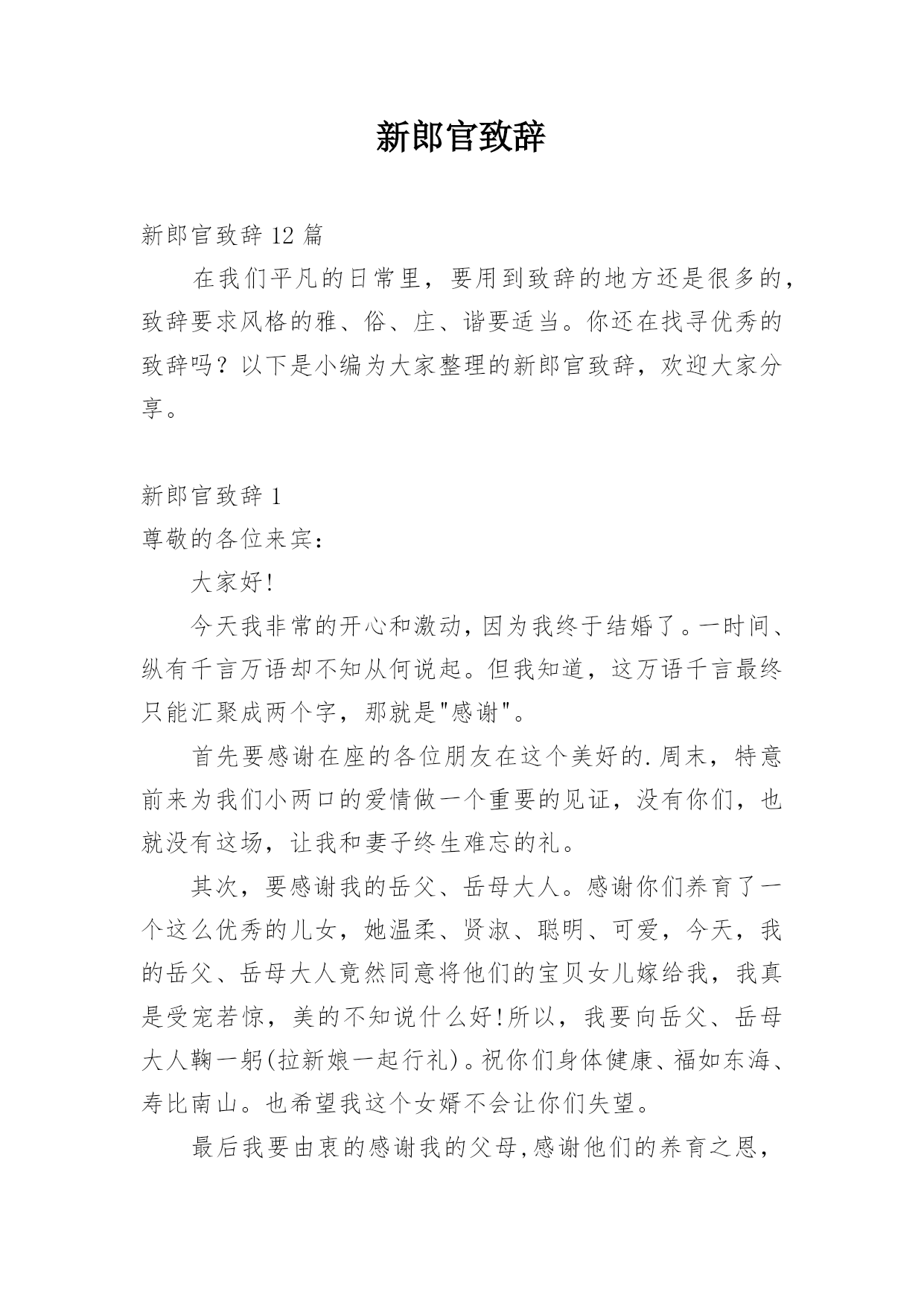 新郎官致辞

新郎官致辞 12 篇

在我们平凡的日常里，要用到致辞的地方还是很多的，致辞要求风格的雅、俗、庄、谐要适当。你还在找寻优秀的致辞吗？以下是小编为大家整理的新郎官致辞，欢迎大家分享。

新郎官致辞 1

尊敬的各位来宾：

大家好!

今天我非常的开心和激动，因为我终于结婚了。一时间、纵有千言万语却不知从何说起。但我知道，这万语千言最终只能汇聚成两个字，那就是"感谢"。

首先要感谢在座的各位朋友在这个美好的.周末，特意前来为我们小两口的爱情做一个重要的见证，没有你们，也就没有这场，让我和妻子终生难忘的礼。

其次，要感谢我的岳父、岳母大人。感谢你们养育了一个这么优秀的儿女，她温柔、贤淑、聪明、可爱，今天，我的岳父、岳母大人竟然同意将他们的宝贝女儿嫁给我，我真是受宠若惊，美的不知说什么好!所以，我要向岳父、岳母大人鞠一躬(拉新娘一起行礼)。祝你们身体健康、福如东海、寿比南山。也希望我这个女婿不会让你们失望。

最后我要由衷的感谢我的父母,感谢他们的养育之恩，